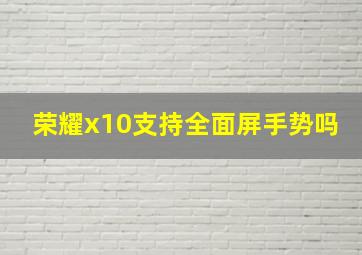 荣耀x10支持全面屏手势吗